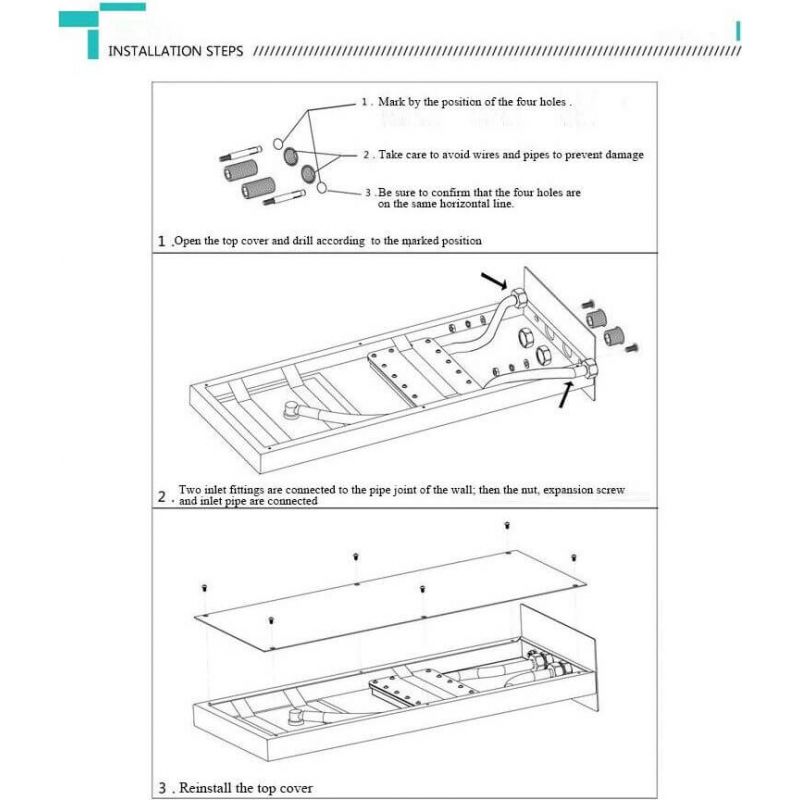 INSTALLATION STEPS

1 . Mark by the position of the four holes .

2 . Take care to avoid wires and pipes to prevent damage

3 . Be sure to confirm that the four holes are on the same horizontal line.

1 . Open the top cover and drill according to the marked position

2 . Two inlet fittings are connected to the pipe joint of the wall; then the nut, expansion screw and inlet pipe are connected

3 . Reinstall the top cover